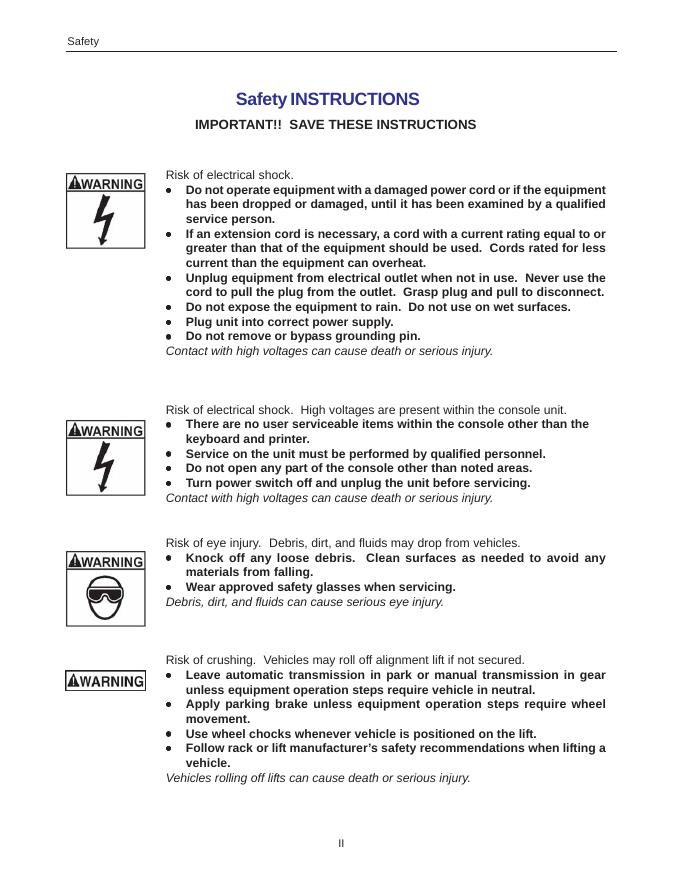 Safety

Safety INSTRUCTIONS

IMPORTANT!! SAVE THESE INSTRUCTIONS

WARNING

Risk of electrical shock.
- Do not operate equipment with a damaged power cord or if the equipment has been dropped or damaged, until it has been examined by a qualified service person.
- If an extension cord is necessary, a cord with a current rating equal to or greater than that of the equipment should be used. Cords rated for less current than the equipment can overheat.
- Unplug equipment from electrical outlet when not in use. Never use the cord to pull the plug from the outlet. Grasp plug and pull to disconnect.
- Do not expose the equipment to rain. Do not use on wet surfaces.
- Plug unit into correct power supply.
- Do not remove or bypass grounding pin.

Contact with high voltages can cause death or serious injury.

WARNING

Risk of electrical shock. High voltages are present within the console unit.
- There are no user serviceable items within the console other than the keyboard and printer.
- Service on the unit must be performed by qualified personnel.
- Do not open any part of the console other than noted areas.
- Turn power switch off and unplug the unit before servicing.

Contact with high voltages can cause death or serious injury.

WARNING

Risk of eye injury. Debris, dirt, and fluids may drop from vehicles.
- Knock off any loose debris. Clean surfaces as needed to avoid any materials from falling.
- Wear approved safety glasses when servicing.

Debris, dirt, and fluids can cause serious eye injury.

WARNING

Risk of crushing. Vehicles may roll off alignment lift if not secured.
- Leave automatic transmission in park or manual transmission in gear unless equipment operation steps require vehicle in neutral.
- Apply parking brake unless equipment operation steps require wheel movement.
- Use wheel chocks whenever vehicle is positioned on the lift.
- Follow rack or lift manufacturer's safety recommendations when lifting a vehicle.

Vehicles rolling off lifts can cause death or serious injury.

II